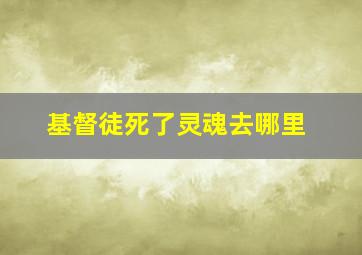 基督徒死了灵魂去哪里